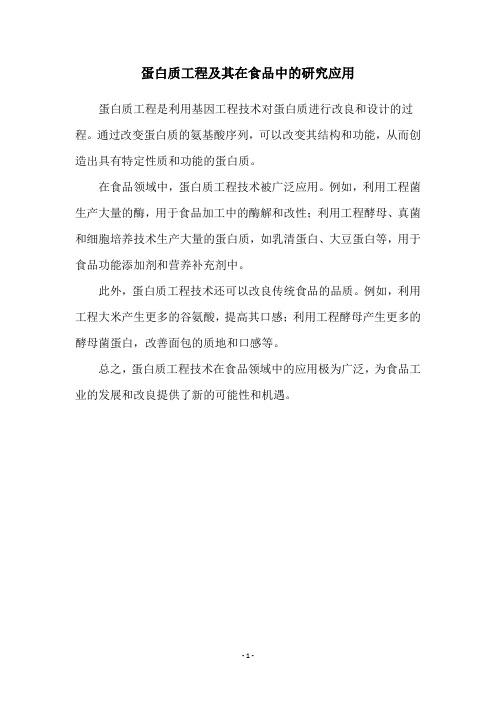 蛋白质工程及其在食品中的研究应用

蛋白质工程是利用基因工程技术对蛋白质进行改良和设计的过程。通过改变蛋白质的氨基酸序列，可以改变其结构和功能，从而创造出具有特定性质和功能的蛋白质。

在食品领域中，蛋白质工程技术被广泛应用。例如，利用工程菌生产大量的酶，用于食品加工中的酶解和改性；利用工程酵母、真菌和细胞培养技术生产大量的蛋白质，如乳清蛋白、大豆蛋白等，用于食品功能添加剂和营养补充剂中。

此外，蛋白质工程技术还可以改良传统食品的品质。例如，利用工程大米产生更多的谷氨酸，提高其口感；利用工程酵母产生更多的酵母菌蛋白，改善面包的质地和口感等。

总之，蛋白质工程技术在食品领域中的应用极为广泛，为食品工业的发展和改良提供了新的可能性和机遇。

- 1 -